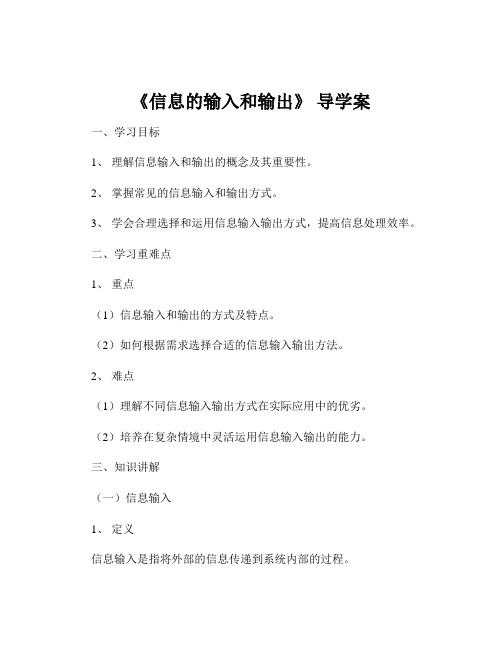 《信息的输入和输出》 导学案

一、学习目标

1、 理解信息输入和输出的概念及其重要性。

2、 掌握常见的信息输入和输出方式。

3、 学会合理选择和运用信息输入输出方式，提高信息处理效率。

二、学习重难点

1、 重点

（1）信息输入和输出的方式及特点。

（2）如何根据需求选择合适的信息输入输出方法。

2、 难点

（1）理解不同信息输入输出方式在实际应用中的优劣。

（2）培养在复杂情境中灵活运用信息输入输出的能力。

三、知识讲解

（一）信息输入

1、 定义

信息输入是指将外部的信息传递到系统内部的过程。